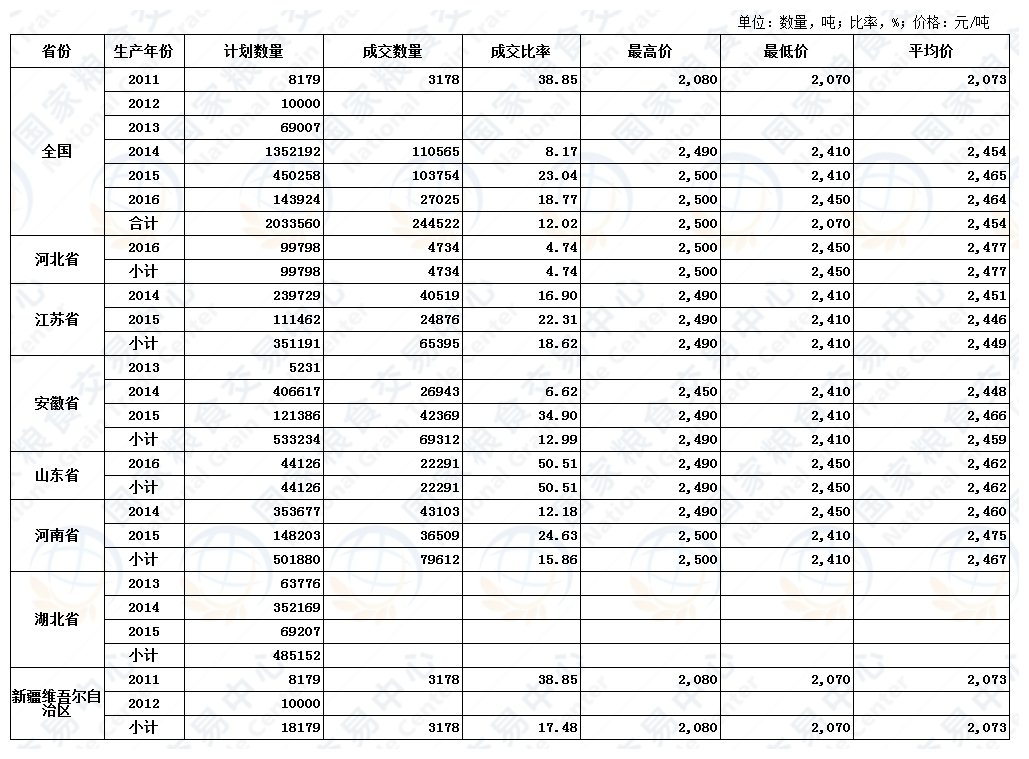 单位：数量，吨；比率，%；价格：元/吨

| 省份 | 生产年份 | 计划数量 | 成交数量 | 成交比率 | 最高价 | 最低价 | 平均价 |
|---|---|---|---|---|---|---|---|
| 全国 | 2011 | 8179 | 3178 | 38.85 | 2,080 | 2,070 | 2,073 |
| | 2012 | 10000 | | | | | |
| | 2013 | 69007 | | | | | |
| | 2014 | 1352192 | 110565 | 8.17 | 2,490 | 2,410 | 2,454 |
| | 2015 | 450258 | 103754 | 23.04 | 2,500 | 2,410 | 2,465 |
| | 2016 | 143924 | 27025 | 18.77 | 2,500 | 2,450 | 2,464 |
| | 合计 | 2033560 | 244522 | 12.02 | 2,500 | 2,070 | 2,454 |
| 河北省 | 2016 | 99798 | 4734 | 4.74 | 2,500 | 2,450 | 2,477 |
| | 小计 | 99798 | 4734 | 4.74 | 2,500 | 2,450 | 2,477 |
| 江苏省 | 2014 | 239729 | 40519 | 16.90 | 2,490 | 2,410 | 2,451 |
| | 2015 | 111462 | 24876 | 22.31 | 2,490 | 2,410 | 2,446 |
| | 小计 | 351191 | 65395 | 18.62 | 2,490 | 2,410 | 2,449 |
| 安徽省 | 2013 | 5231 | | | | | |
| | 2014 | 406617 | 26943 | 6.62 | 2,450 | 2,410 | 2,448 |
| | 2015 | 121386 | 42369 | 34.90 | 2,490 | 2,410 | 2,466 |
| | 小计 | 533234 | 69312 | 12.99 | 2,490 | 2,410 | 2,459 |
| 山东省 | 2016 | 44126 | 22291 | 50.51 | 2,490 | 2,450 | 2,462 |
| | 小计 | 44126 | 22291 | 50.51 | 2,490 | 2,450 | 2,462 |
| 河南省 | 2014 | 353677 | 43103 | 12.18 | 2,490 | 2,450 | 2,460 |
| | 2015 | 148203 | 36509 | 24.63 | 2,500 | 2,410 | 2,475 |
| | 小计 | 501880 | 79612 | 15.86 | 2,500 | 2,410 | 2,467 |
| 湖北省 | 2013 | 63776 | | | | | |
| | 2014 | 352169 | | | | | |
| | 2015 | 69207 | | | | | |
| | 小计 | 485152 | | | | | |
| 新疆维吾尔自治区 | 2011 | 8179 | 3178 | 38.85 | 2,080 | 2,070 | 2,073 |
| | 2012 | 10000 | | | | | |
| | 小计 | 18179 | 3178 | 17.48 | 2,080 | 2,070 | 2,073 |